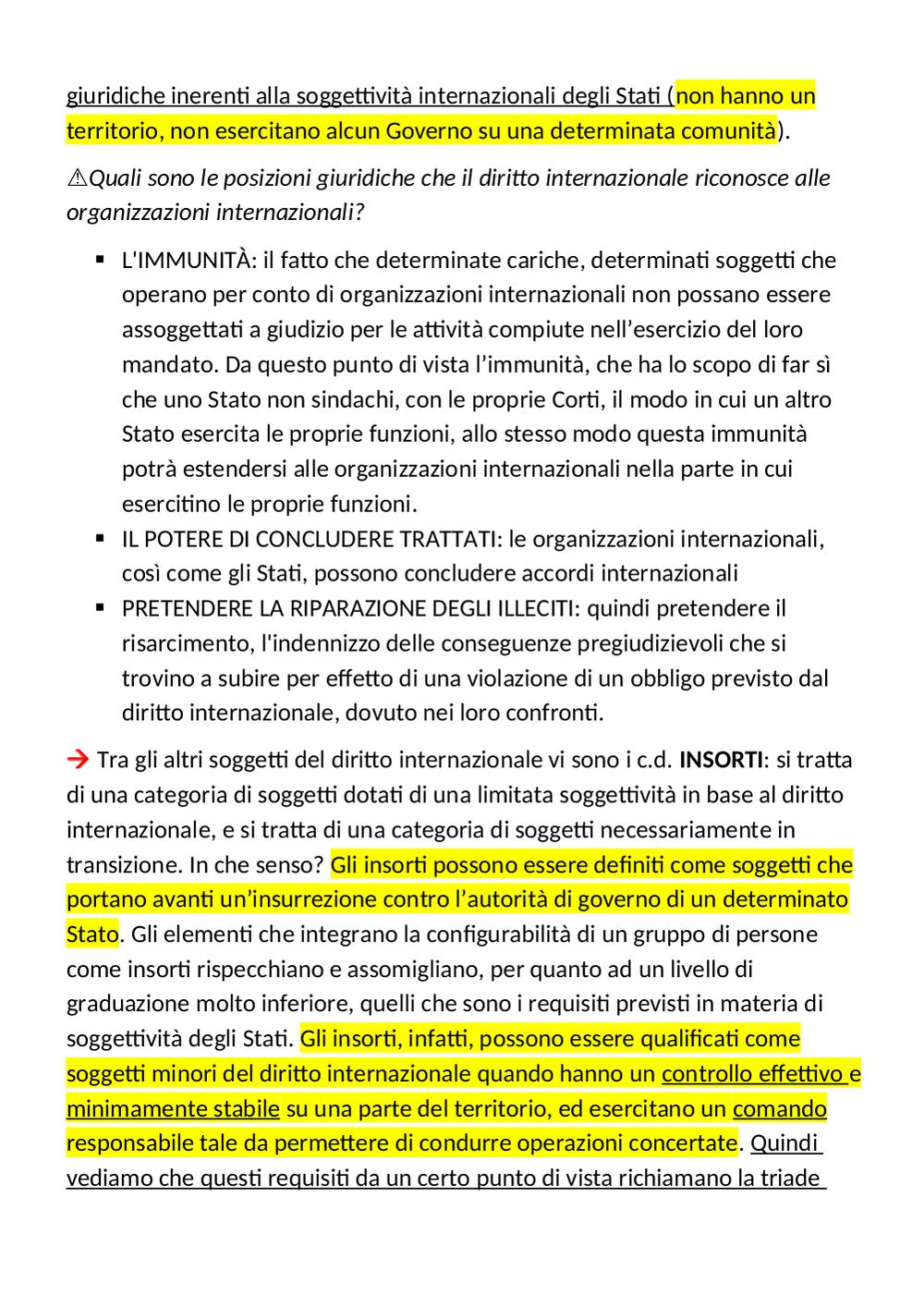 giuridiche inerenti alla soggettività internazionali degli Stati (non hanno un territorio, non esercitano alcun Governo su una determinata comunità).

⚠Quali sono le posizioni giuridiche che il diritto internazionale riconosce alle organizzazioni internazionali?

▪ L'IMMUNITÀ: il fatto che determinate cariche, determinati soggetti che operano per conto di organizzazioni internazionali non possano essere assoggettati a giudizio per le attività compiute nell'esercizio del loro mandato. Da questo punto di vista l'immunità, che ha lo scopo di far sì che uno Stato non sindachi, con le proprie Corti, il modo in cui un altro Stato esercita le proprie funzioni, allo stesso modo questa immunità potrà estendersi alle organizzazioni internazionali nella parte in cui esercitino le proprie funzioni.
▪ IL POTERE DI CONCLUDERE TRATTATI: le organizzazioni internazionali, così come gli Stati, possono concludere accordi internazionali
▪ PRETENDERE LA RIPARAZIONE DEGLI ILLECITI: quindi pretendere il risarcimento, l'indennizzo delle conseguenze pregiudizievoli che si trovino a subire per effetto di una violazione di un obbligo previsto dal diritto internazionale, dovuto nei loro confronti.

→ Tra gli altri soggetti del diritto internazionale vi sono i c.d. INSORTI: si tratta di una categoria di soggetti dotati di una limitata soggettività in base al diritto internazionale, e si tratta di una categoria di soggetti necessariamente in transizione. In che senso? Gli insorti possono essere definiti come soggetti che portano avanti un'insurrezione contro l'autorità di governo di un determinato Stato. Gli elementi che integrano la configurabilità di un gruppo di persone come insorti rispecchiano e assomigliano, per quanto ad un livello di graduazione molto inferiore, quelli che sono i requisiti previsti in materia di soggettività degli Stati. Gli insorti, infatti, possono essere qualificati come soggetti minori del diritto internazionale quando hanno un controllo effettivo e minimamente stabile su una parte del territorio, ed esercitano un comando responsabile tale da permettere di condurre operazioni concertate. Quindi vediamo che questi requisiti da un certo punto di vista richiamano la triade